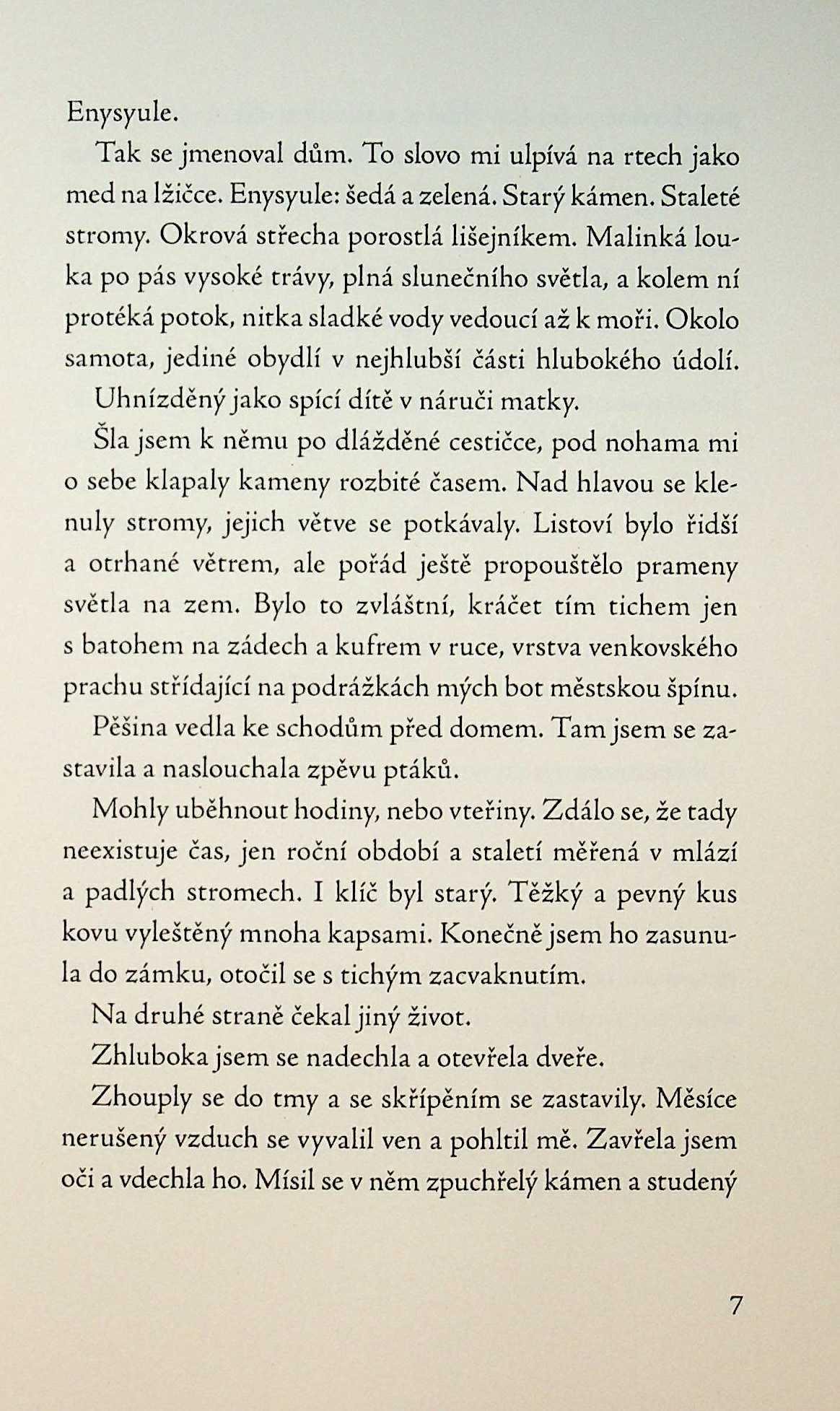 Enysyule.

Tak se jmenoval dům. To slovo mi ulpívá na rtech jako med na lžičce. Enysyule: šedá a zelená. Starý kámen. Staleté stromy. Okrová střecha porostlá lišejníkem. Malinká louka po pás vysoké trávy, plná slunečního světla, a kolem ní protéká potok, nitka sladké vody vedoucí až k moři. Okolo samota, jediné obydlí v nejhlubší části hlubokého údolí.

Uhnízděný jako spící dítě v náruči matky.

Šla jsem k němu po dlážděné cestičce, pod nohama mi o sebe klapaly kameny rozbité časem. Nad hlavou se klenuly stromy, jejich větve se potkávaly. Listoví bylo řidší a otrhané větrem, ale pořád ještě propouštělo prameny světla na zem. Bylo to zvláštní, kráčet tím tichem jen s batohem na zádech a kufrem v ruce, vrstva venkovského prachu střídající na podrážkách mých bot městskou špínu.

Pěšina vedla ke schodům před domem. Tam jsem se zastavila a naslouchala zpěvu ptáků.

Mohly uběhnout hodiny, nebo vteřiny. Zdálo se, že tady neexistuje čas, jen roční období a staletí měřená v mlází a padlých stromech. I klíč byl starý. Těžký a pevný kus kovu vyleštěný mnoha kapsami. Konečně jsem ho zasunula do zámku, otočil se s tichým zacvaknutím.

Na druhé straně čekal jiný život.

Zhluboka jsem se nadechla a otevřela dveře.

Zhouply se do tmy a se skřípěním se zastavily. Měsíce nerušený vzduch se vyvalil ven a pohltil mě. Zavřela jsem oči a vdechla ho. Mísil se v něm zpuchřelý kámen a studený

7